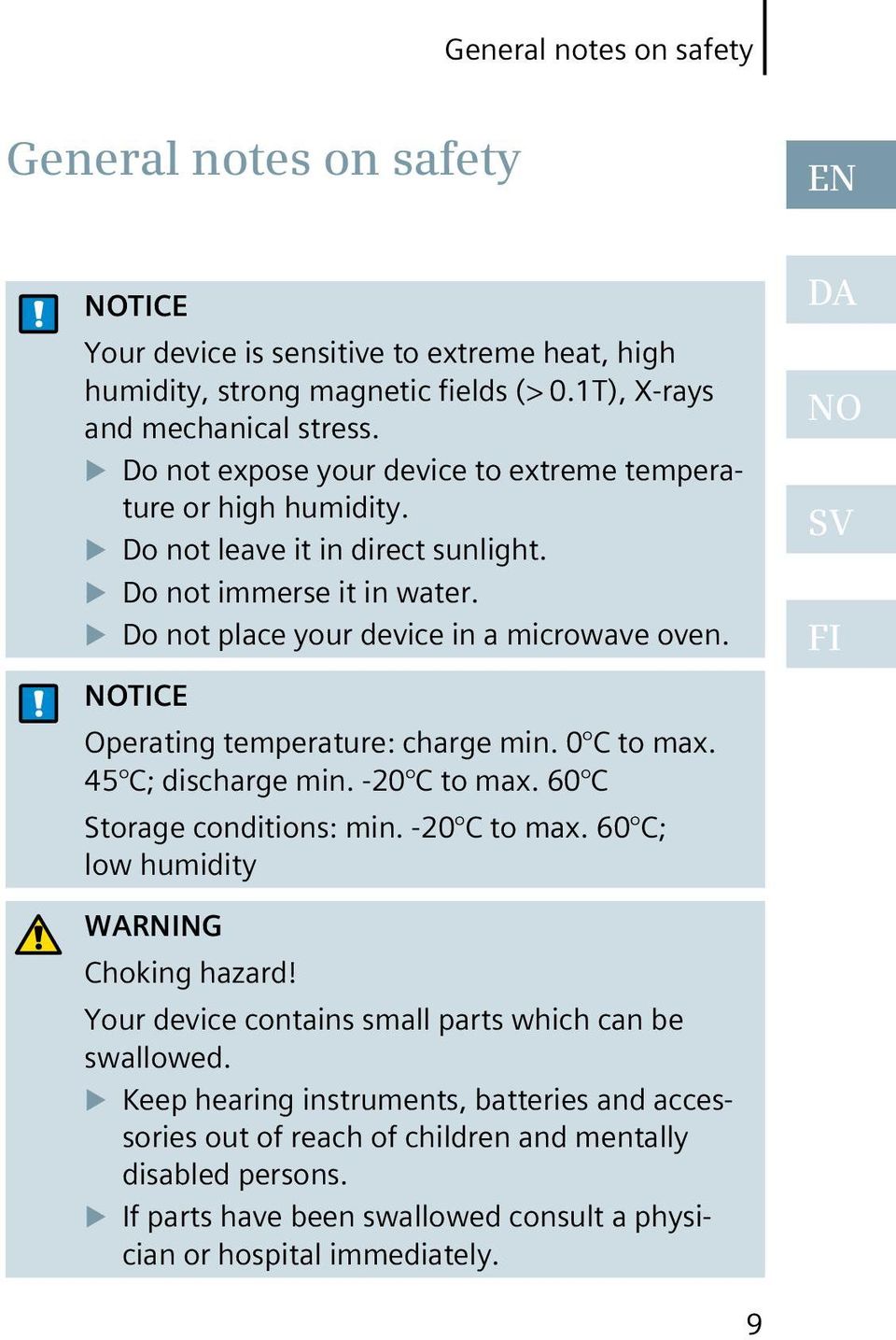 General notes on safety

General notes on safety

EN

DA

NO

SV

FI

NOTICE

Your device is sensitive to extreme heat, high humidity, strong magnetic fields (> 0.1T), X-rays and mechanical stress.

▶ Do not expose your device to extreme temperature or high humidity.

▶ Do not leave it in direct sunlight.

▶ Do not immerse it in water.

▶ Do not place your device in a microwave oven.

NOTICE

Operating temperature: charge min. 0°C to max. 45°C; discharge min. -20°C to max. 60°C

Storage conditions: min. -20°C to max. 60°C; low humidity

WARNING

Choking hazard!

Your device contains small parts which can be swallowed.

▶ Keep hearing instruments, batteries and accessories out of reach of children and mentally disabled persons.

▶ If parts have been swallowed consult a physician or hospital immediately.

9